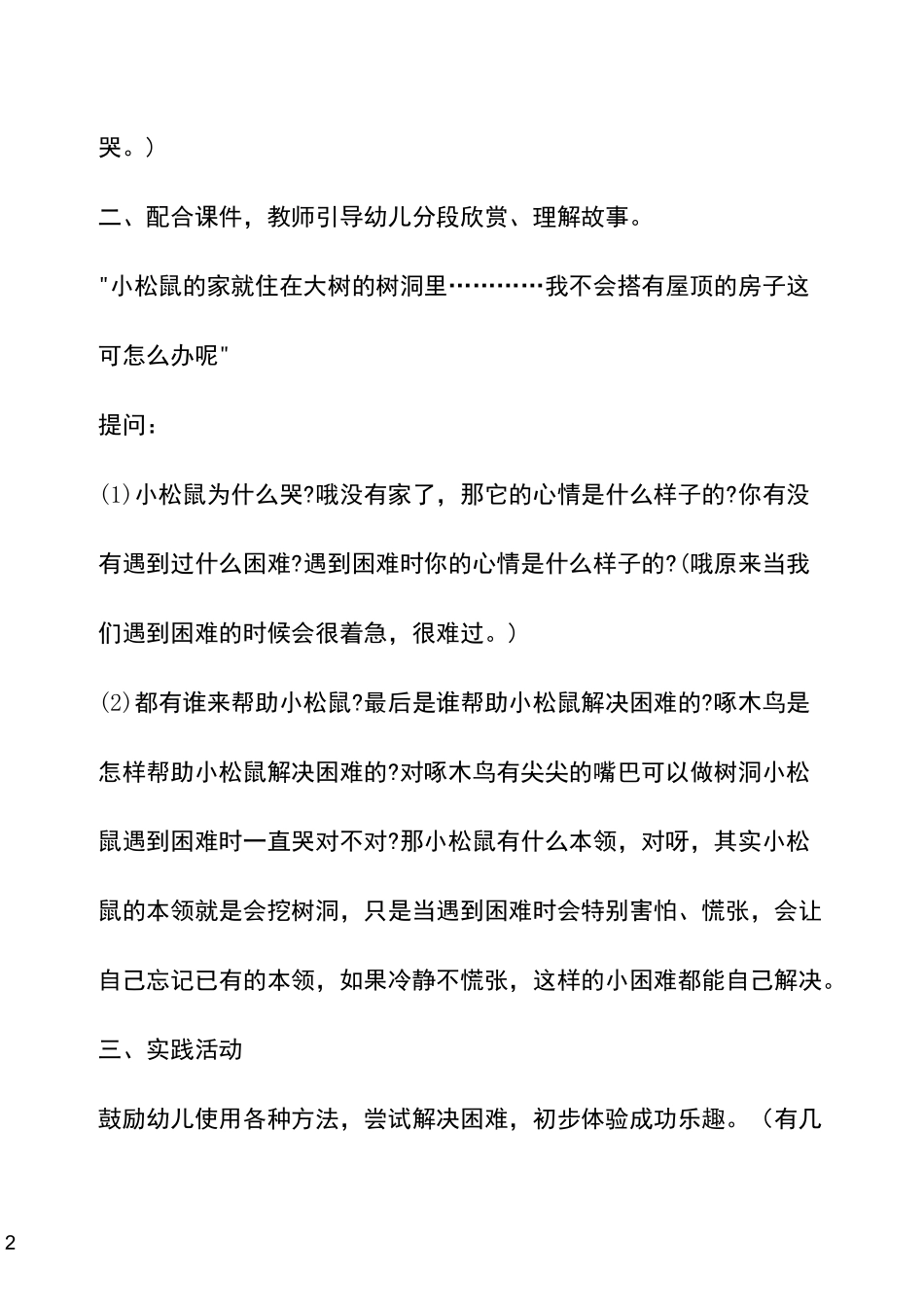 哭。）

二、配合课件，教师引导幼儿分段欣赏、理解故事。

"小松鼠的家就住在大树的树洞里…………我不会搭有屋顶的房子这可怎么办呢"

提问：

(1)小松鼠为什么哭?哦没有家了，那它的心情是什么样子的?你有没有遇到过什么困难?遇到困难时你的心情是什么样子的?(哦原来当我们遇到困难的时候会很着急，很难过。）

(2)都有谁来帮助小松鼠?最后是谁帮助小松鼠解决困难的?啄木鸟是怎样帮助小松鼠解决困难的?对啄木鸟有尖尖的嘴巴可以做树洞小松鼠遇到困难时一直哭对不对?那小松鼠有什么本领，对呀，其实小松鼠的本领就是会挖树洞，只是当遇到困难时会特别害怕、慌张，会让自己忘记已有的本领，如果冷静不慌张，这样的小困难都能自己解决。

三、实践活动

鼓励幼儿使用各种方法，尝试解决困难，初步体验成功乐趣。（有几

2